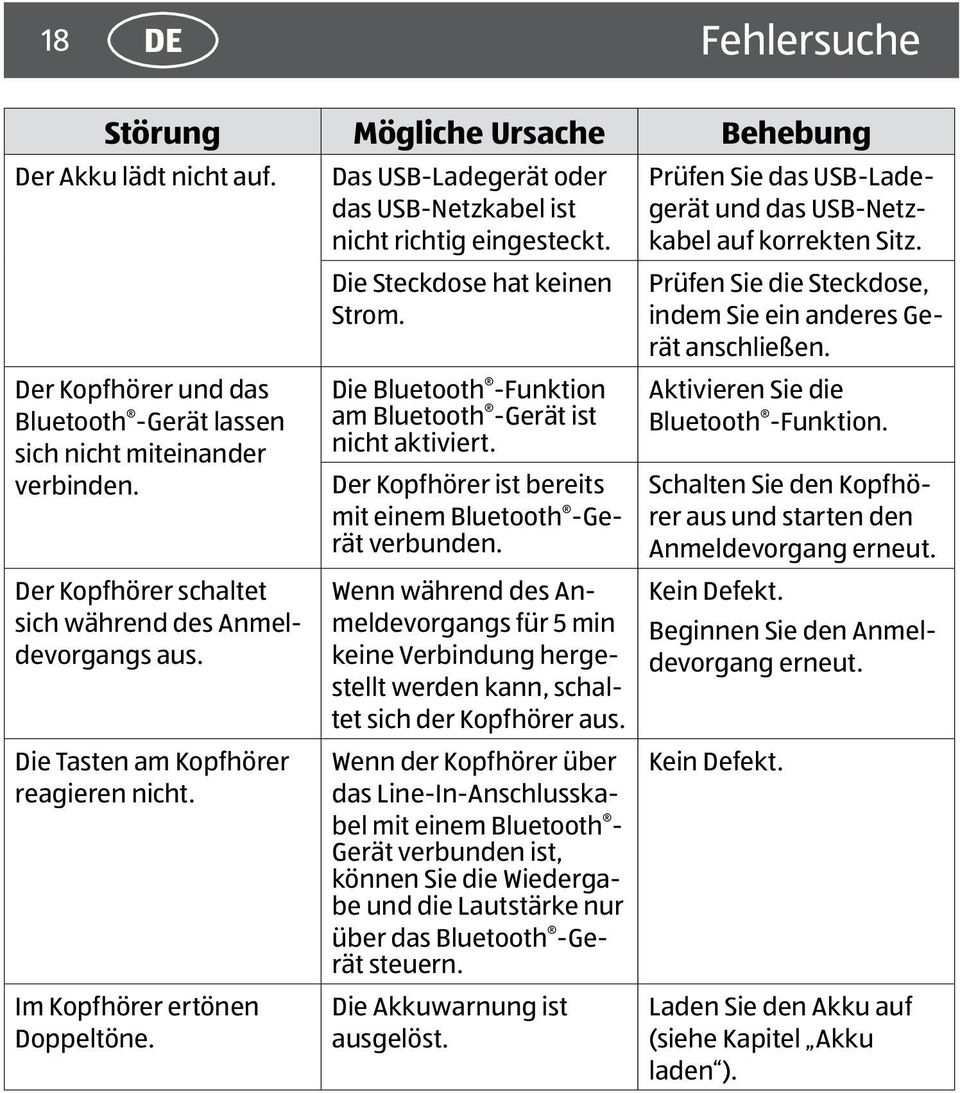 18 DE Fehlersuche

| Störung | Mögliche Ursache | Behebung |
|---|---|---|
| Der Akku lädt nicht auf. | Das USB-Ladegerät oder das USB-Netzkabel ist nicht richtig eingesteckt. | Prüfen Sie das USB-Ladegerät und das USB-Netzkabel auf korrekten Sitz. |
| | Die Steckdose hat keinen Strom. | Prüfen Sie die Steckdose, indem Sie ein anderes Gerät anschließen. |
| Der Kopfhörer und das Bluetooth®-Gerät lassen sich nicht miteinander verbinden. | Die Bluetooth®-Funktion am Bluetooth®-Gerät ist nicht aktiviert. | Aktivieren Sie die Bluetooth®-Funktion. |
| | Der Kopfhörer ist bereits mit einem Bluetooth®-Gerät verbunden. | Schalten Sie den Kopfhörer aus und starten den Anmeldevorgang erneut. |
| Der Kopfhörer schaltet sich während des Anmeldevorgangs aus. | Wenn während des Anmeldevorgangs für 5 min keine Verbindung hergestellt werden kann, schaltet sich der Kopfhörer aus. | Kein Defekt. Beginnen Sie den Anmeldevorgang erneut. |
| Die Tasten am Kopfhörer reagieren nicht. | Wenn der Kopfhörer über das Line-In-Anschlusskabel mit einem Bluetooth®-Gerät verbunden ist, können Sie die Wiedergabe und die Lautstärke nur über das Bluetooth®-Gerät steuern. | Kein Defekt. |
| Im Kopfhörer ertönen Doppeltöne. | Die Akkuwarnung ist ausgelöst. | Laden Sie den Akku auf (siehe Kapitel „Akku laden“). |